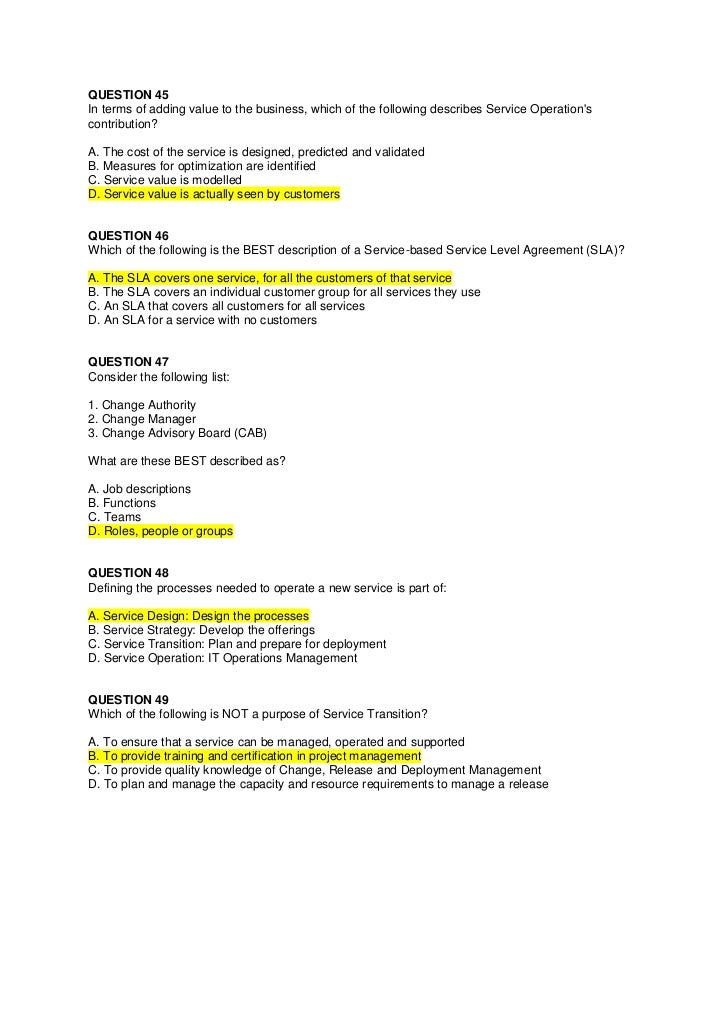 QUESTION 45
In terms of adding value to the business, which of the following describes Service Operation's contribution?

A. The cost of the service is designed, predicted and validated
B. Measures for optimization are identified
C. Service value is modelled
D. Service value is actually seen by customers

QUESTION 46
Which of the following is the BEST description of a Service-based Service Level Agreement (SLA)?

A. The SLA covers one service, for all the customers of that service
B. The SLA covers an individual customer group for all services they use
C. An SLA that covers all customers for all services
D. An SLA for a service with no customers

QUESTION 47
Consider the following list:

1. Change Authority
2. Change Manager
3. Change Advisory Board (CAB)

What are these BEST described as?

A. Job descriptions
B. Functions
C. Teams
D. Roles, people or groups

QUESTION 48
Defining the processes needed to operate a new service is part of:

A. Service Design: Design the processes
B. Service Strategy: Develop the offerings
C. Service Transition: Plan and prepare for deployment
D. Service Operation: IT Operations Management

QUESTION 49
Which of the following is NOT a purpose of Service Transition?

A. To ensure that a service can be managed, operated and supported
B. To provide training and certification in project management
C. To provide quality knowledge of Change, Release and Deployment Management
D. To plan and manage the capacity and resource requirements to manage a release